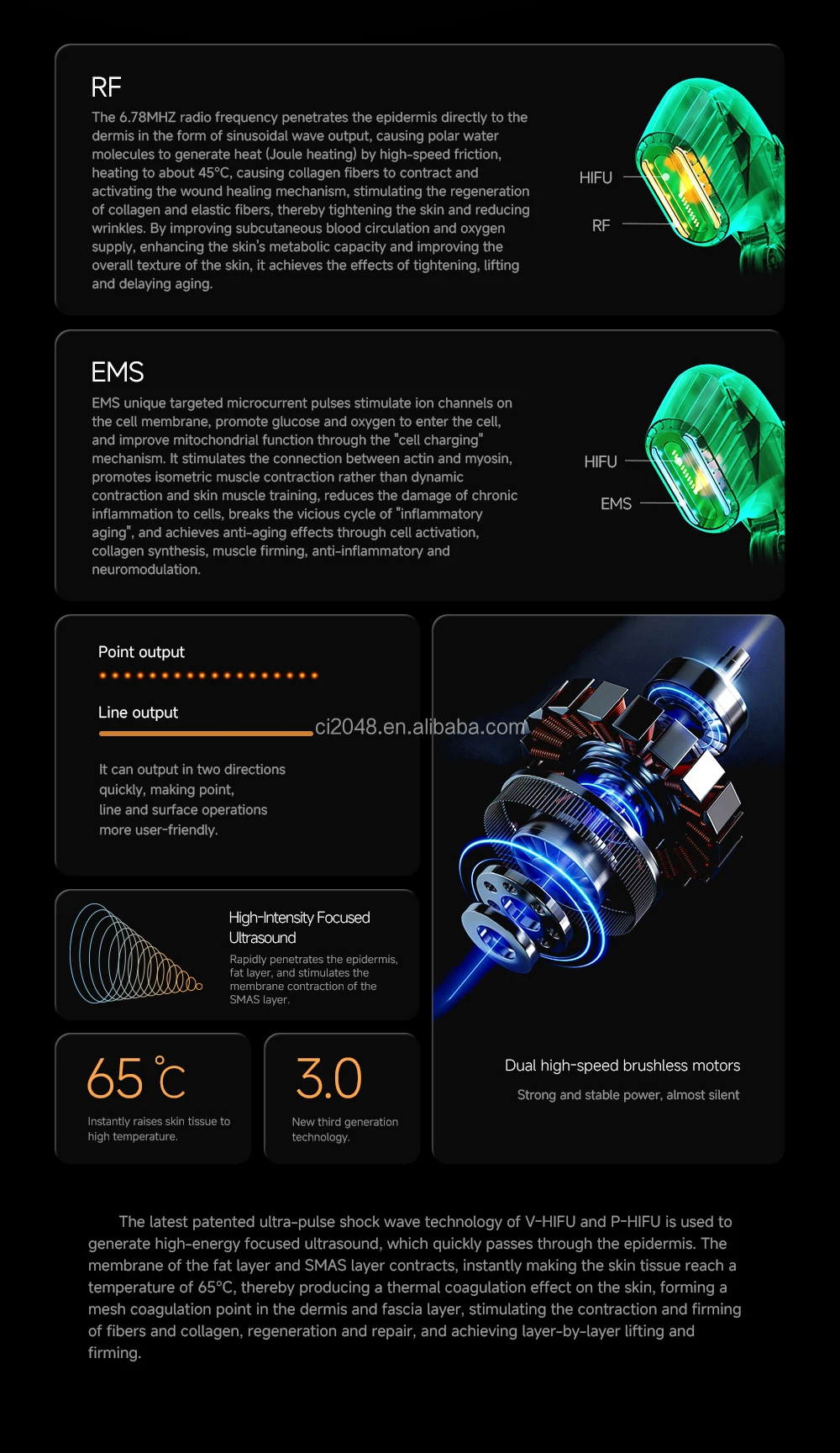 RF

The 6.78MHZ radio frequency penetrates the epidermis directly to the dermis in the form of sinusoidal wave output, causing polar water molecules to generate heat (Joule heating) by high-speed friction, heating to about 45°C, causing collagen fibers to contract and activating the wound healing mechanism, stimulating the regeneration of collagen and elastic fibers, thereby tightening the skin and reducing wrinkles. By improving subcutaneous blood circulation and oxygen supply, enhancing the skin's metabolic capacity and improving the overall texture of the skin, it achieves the effects of tightening, lifting and delaying aging.

HIFU

RF

EMS

EMS unique targeted microcurrent pulses stimulate ion channels on the cell membrane, promote glucose and oxygen to enter the cell, and improve mitochondrial function through the "cell charging" mechanism. It stimulates the connection between actin and myosin, promotes isometric muscle contraction rather than dynamic contraction and skin muscle training, reduces the damage of chronic inflammation to cells, breaks the vicious cycle of "inflammatory aging", and achieves anti-aging effects through cell activation, collagen synthesis, muscle firming, anti-inflammatory and neuromodulation.

HIFU

EMS

Point output

Line output

It can output in two directions quickly, making point, line and surface operations more user-friendly.

High-Intensity Focused Ultrasound

Rapidly penetrates the epidermis, fat layer, and stimulates the membrane contraction of the SMAS layer.

65 ℃

Instantly raises skin tissue to high temperature.

3.0

New third generation technology.

Dual high-speed brushless motors

Strong and stable power, almost silent

The latest patented ultra-pulse shock wave technology of V-HIFU and P-HIFU is used to generate high-energy focused ultrasound, which quickly passes through the epidermis. The membrane of the fat layer and SMAS layer contracts, instantly making the skin tissue reach a temperature of 65°C, thereby producing a thermal coagulation effect on the skin, forming a mesh coagulation point in the dermis and fascia layer, stimulating the contraction and firming of fibers and collagen, regeneration and repair, and achieving layer-by-layer lifting and firming.

ci2048.en.alibaba.com